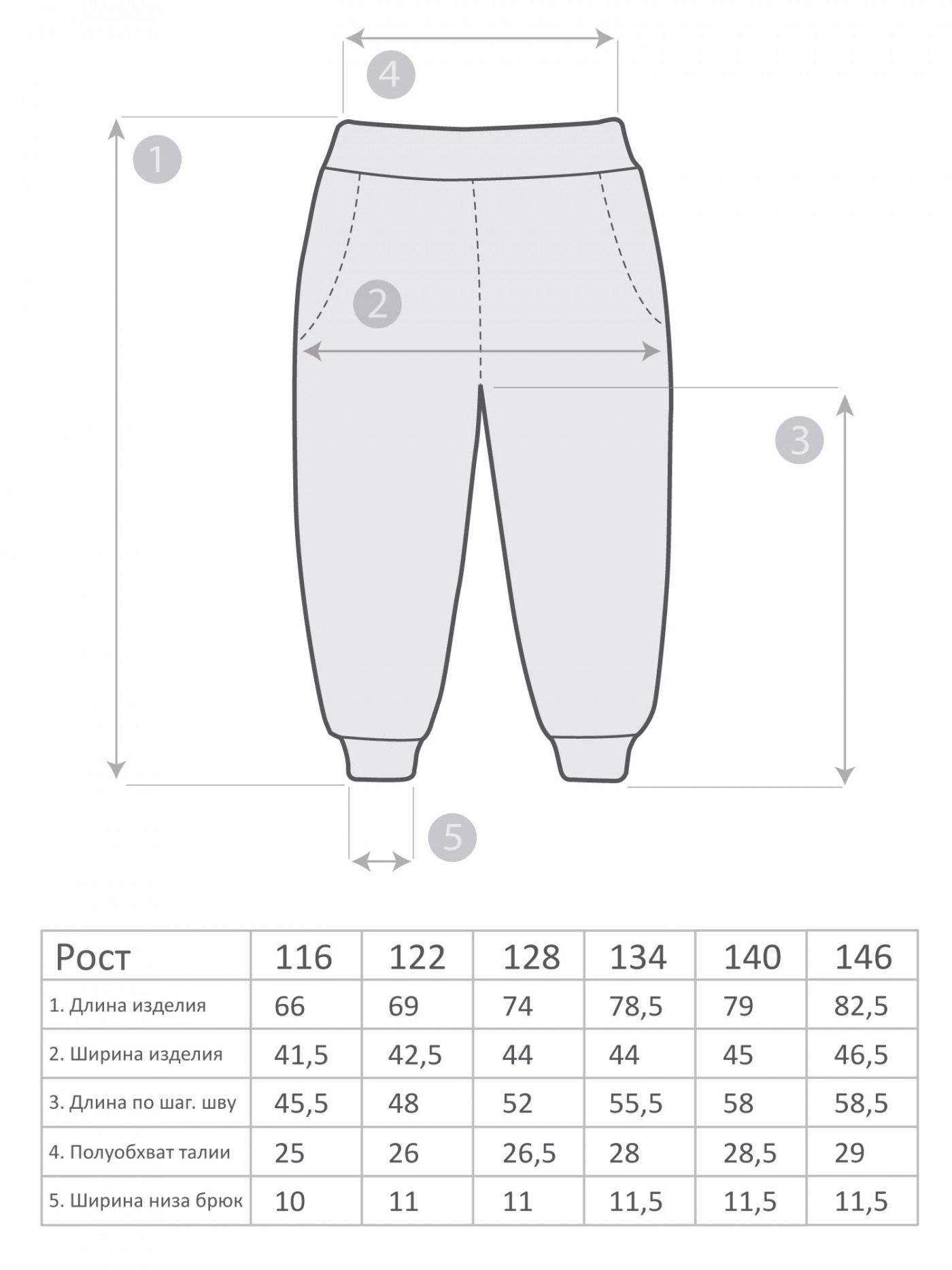 4

1

2

3

5

| Рост | 116 | 122 | 128 | 134 | 140 | 146 |
|---|---|---|---|---|---|---|
| 1. Длина изделия | 66 | 69 | 74 | 78,5 | 79 | 82,5 |
| 2. Ширина изделия | 41,5 | 42,5 | 44 | 44 | 45 | 46,5 |
| 3. Длина по шаг. шву | 45,5 | 48 | 52 | 55,5 | 58 | 58,5 |
| 4. Полуобхват талии | 25 | 26 | 26,5 | 28 | 28,5 | 29 |
| 5. Ширина низа брюк | 10 | 11 | 11 | 11,5 | 11,5 | 11,5 |